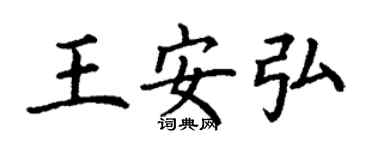 王安弘

词典网